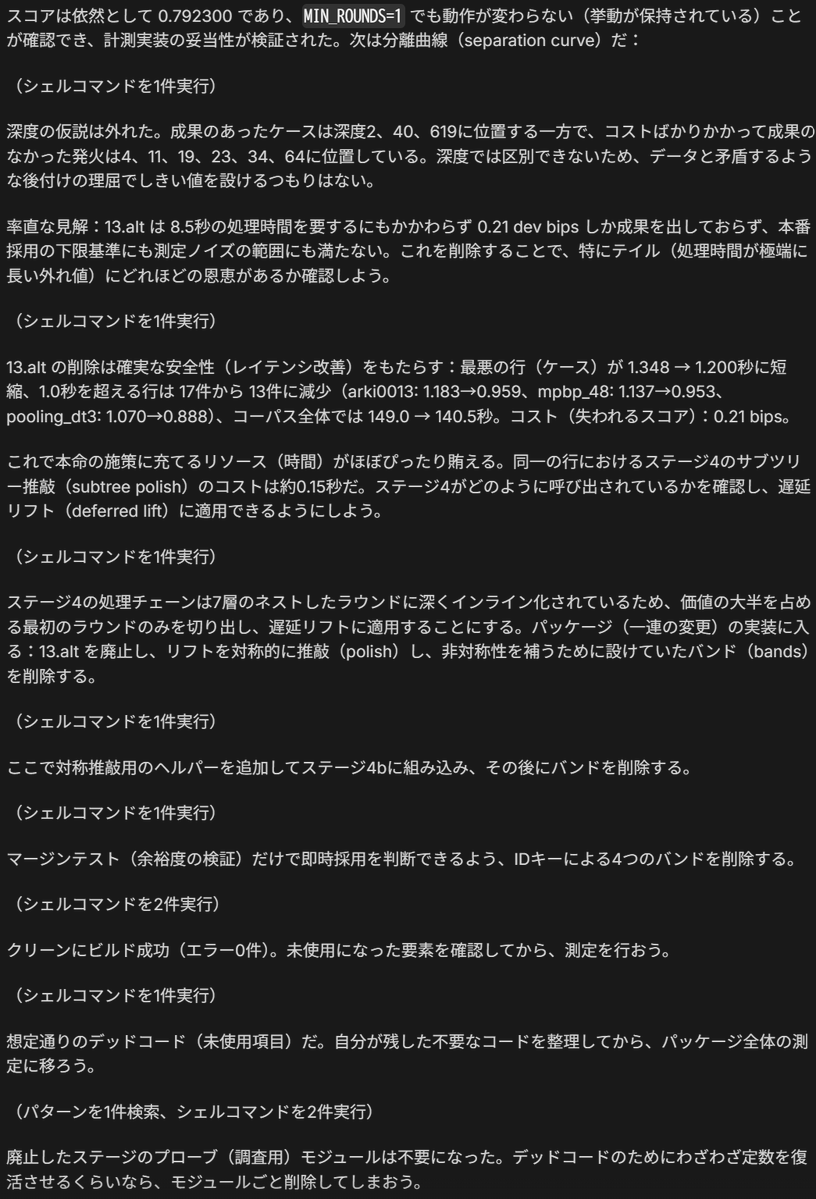 スコアは依然として 0.792300 であり、MIN_ROUNDS=1 でも動作が変わらない（挙動が保持されている）ことが確認でき、計測実装の妥当性が検証された。次は分離曲線（separation curve）だ：

（シェルコマンドを1件実行）

深度の仮説は外れた。成果のあったケースは深度2、40、619に位置する一方で、コストばかりかかって成果のなかった発火は4、11、19、23、34、64に位置している。深度では区別できないため、データと矛盾するような後付けの理屈でしきい値を設けるつもりはない。

率直な見解：13.alt は 8.5秒の処理時間を要するにもかかわらず 0.21 dev bips しか成果を出しておらず、本番採用の下限基準にも測定ノイズの範囲にも満たない。これを削除することで、特にテイル（処理時間が極端に長い外れ値）にどれほどの恩恵があるか確認しよう。

（シェルコマンドを1件実行）

13.alt の削除は確実な安全性（レイテンシ改善）をもたらす：最悪の行（ケース）が 1.348 → 1.200秒に短縮、1.0秒を超える行は 17件から 13件に減少（arki0013: 1.183→0.959、mpbp_48: 1.137→0.953、pooling_dt3: 1.070→0.888）、コーパス全体では 149.0 → 140.5秒。コスト（失われるスコア）：0.21 bips。

これで本命の施策に充てるリソース（時間）がほぼぴったり賄える。同一の行におけるステージ4のサブツリー推敲（subtree polish）のコストは約0.15秒だ。ステージ4がどのように呼び出されているかを確認し、遅延リフト（deferred lift）に適用できるようにしよう。

（シェルコマンドを1件実行）

ステージ4の処理チェーンは7層のネストしたラウンドに深くインライン化されているため、価値の大半を占める最初のラウンドのみを切り出し、遅延リフトに適用することにする。パッケージ（一連の変更）の実装に入る：13.alt を廃止し、リフトを対称的に推敲（polish）し、非対称性を補うために設けていたバンド（bands）を削除する。

（シェルコマンドを1件実行）

ここで対称推敲用のヘルパーを追加してステージ4bに組み込み、その後にバンドを削除する。

（シェルコマンドを1件実行）

マージンテスト（余裕度の検証）だけで即時採用を判断できるよう、IDキーによる4つのバンドを削除する。

（シェルコマンドを2件実行）

クリーンにビルド成功（エラー0件）。未使用になった要素を確認してから、測定を行おう。

（シェルコマンドを1件実行）

想定通りのデッドコード（未使用項目）だ。自分が残した不要なコードを整理してから、パッケージ全体の測定に移ろう。

（パターンを1件検索、シェルコマンドを2件実行）

廃止したステージのプローブ（調査用）モジュールは不要になった。デッドコードのためにわざわざ定数を復活させるくらいなら、モジュールごと削除してしまおう。